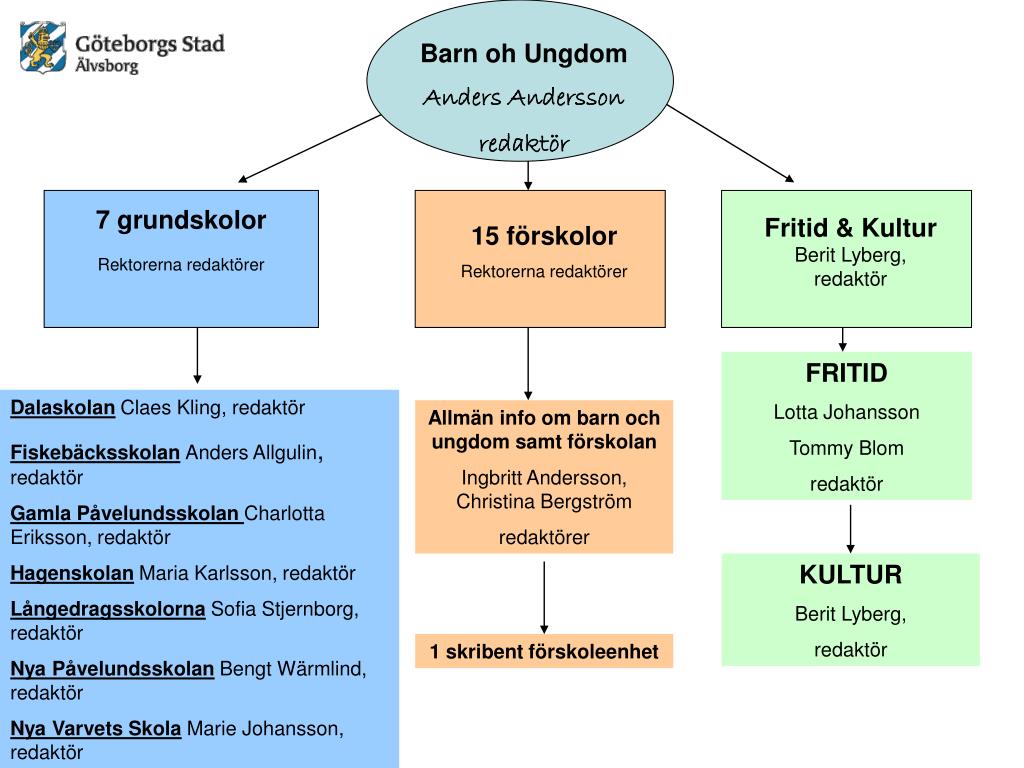 Göteborgs Stad
Älvsborg

Barn oh Ungdom
Anders Andersson
redaktör

7 grundskolor
Rektorerna redaktörer

15 förskolor
Rektorerna redaktörer

Fritid & Kultur
Berit Lyberg, redaktör

Dalaskolan Claes Kling, redaktör

Fiskebäcksskolan Anders Allgulin, redaktör

Gamla Påvelundsskolan Charlotta Eriksson, redaktör

Hagenskolan Maria Karlsson, redaktör

Långedragsskolorna Sofia Stjernborg, redaktör

Nya Påvelundsskolan Bengt Wärmlind, redaktör

Nya Varvets Skola Marie Johansson, redaktör

Allmän info om barn och ungdom samt förskolan
Ingbritt Andersson, Christina Bergström
redaktörer

1 skribent förskoleenhet

FRITID
Lotta Johansson
Tommy Blom
redaktör

KULTUR
Berit Lyberg,
redaktör